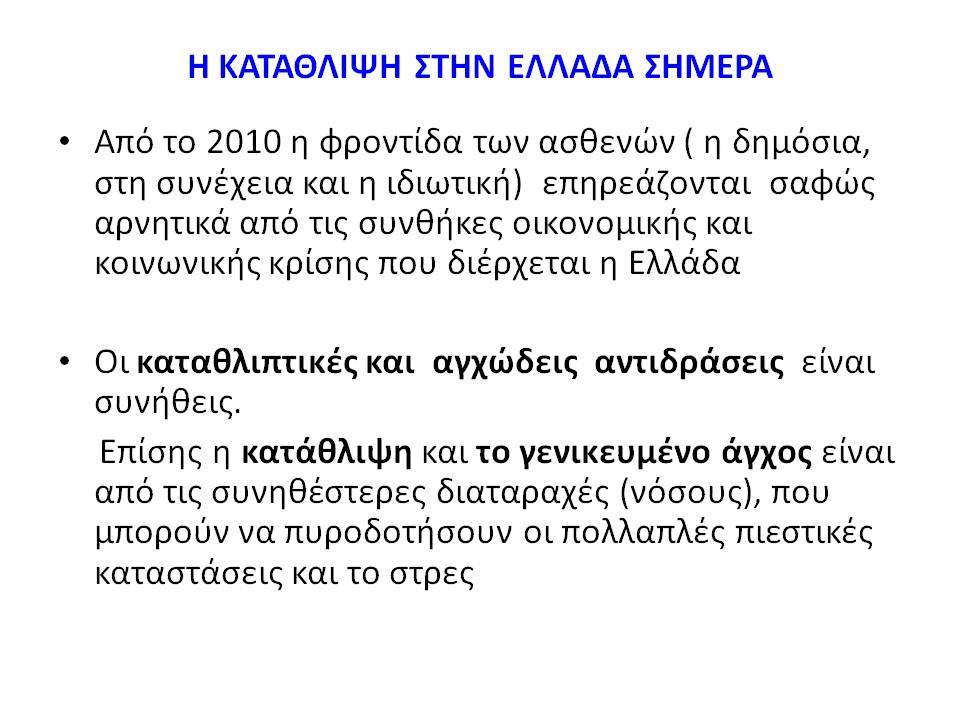 Η ΚΑΤΑΘΛΙΨΗ ΣΤΗΝ ΕΛΛΑΔΑ ΣΗΜΕΡΑ

• Από το 2010 η φροντίδα των ασθενών ( η δημόσια, στη συνέχεια και η ιδιωτική) επηρεάζονται σαφώς αρνητικά από τις συνθήκες οικονομικής και κοινωνικής κρίσης που διέρχεται η Ελλάδα

• Οι καταθλιπτικές και αγχώδεις αντιδράσεις είναι συνήθεις.

Επίσης η κατάθλιψη και το γενικευμένο άγχος είναι από τις συνηθέστερες διαταραχές (νόσους), που μπορούν να πυροδοτήσουν οι πολλαπλές πιεστικές καταστάσεις και το στρες